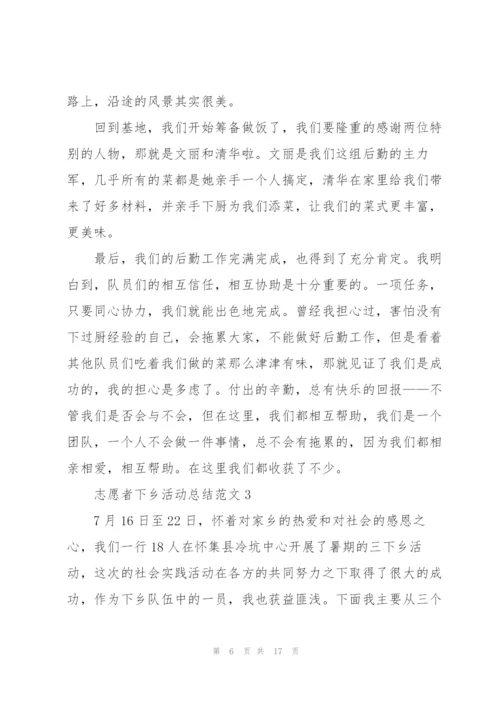 路上，沿途的风景其实很美。

回到基地，我们开始筹备做饭了，我们要隆重的感谢两位特别的人物，那就是文丽和清华啦。文丽是我们这组后勤的主力军，几乎所有的菜都是她亲手一个人搞定，清华在家里给我们带来了好多材料，并亲手下厨为我们添菜，让我们的菜式更丰富，更美味。

最后，我们的后勤工作完满完成，也得到了充分肯定。我明白到，队员们的相互信任，相互协助是十分重要的。一项任务，只要同心协力，我们就能出色地完成。曾经我担心过，害怕没有下过厨经验的自己，会拖累大家，不能做好后勤工作，但是看着其他队员们吃着我们做的菜那么津津有味，那就见证了我们是成功的，我的担心是多虑了。付出的辛勤，总有快乐的回报——不管我们是否会与不会，但在这里，我们都相互帮助，我们是一个团队，一个人不会做一件事情，总不会有拖累的，因为我们都相亲相爱，相互帮助。在这里我们都收获了不少。

志愿者下乡活动总结范文 3

7 月 16 日至 22 日，怀着对家乡的热爱和对社会的感恩之心，我们一行 18 人在怀集县冷坑中心开展了暑期的三下乡活动，这次的社会实践活动在各方的共同努力之下取得了很大的成功，作为下乡队伍中的一员，我也获益匪浅。下面我主要从三个

第 6 页 共 17 页